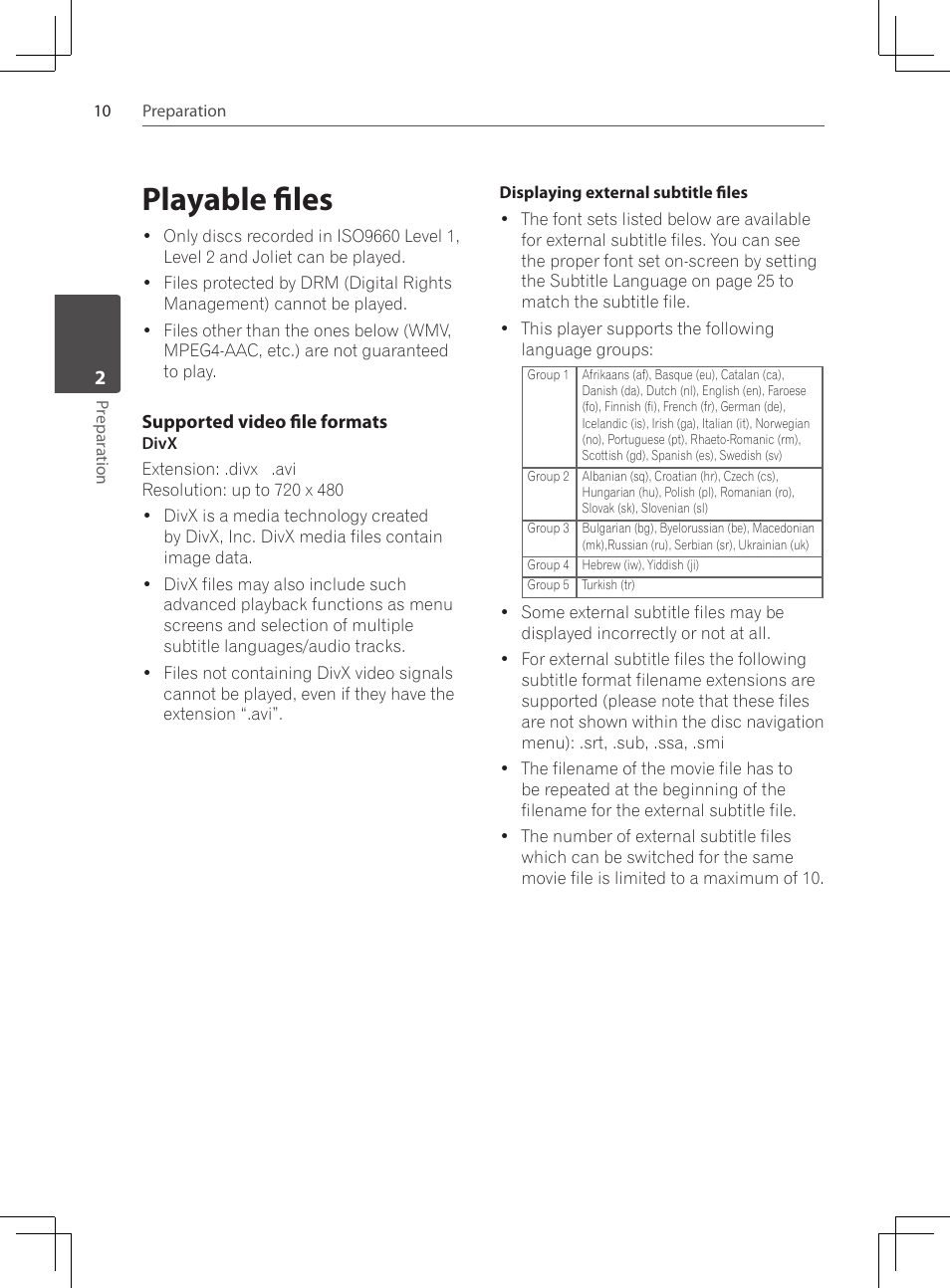 10 Preparation

2

Preparation

Playable files

• Only discs recorded in ISO9660 Level 1, Level 2 and Joliet can be played.

• Files protected by DRM (Digital Rights Management) cannot be played.

• Files other than the ones below (WMV, MPEG4-AAC, etc.) are not guaranteed to play.

Supported video file formats

DivX

Extension: .divx .avi
Resolution: up to 720 x 480

• DivX is a media technology created by DivX, Inc. DivX media files contain image data.

• DivX files may also include such advanced playback functions as menu screens and selection of multiple subtitle languages/audio tracks.

• Files not containing DivX video signals cannot be played, even if they have the extension “.avi”.

Displaying external subtitle files

• The font sets listed below are available for external subtitle files. You can see the proper font set on-screen by setting the Subtitle Language on page 25 to match the subtitle file.

• This player supports the following language groups:

| Group 1 | Afrikaans (af), Basque (eu), Catalan (ca), Danish (da), Dutch (nl), English (en), Faroese (fo), Finnish (fi), French (fr), German (de), Icelandic (is), Irish (ga), Italian (it), Norwegian (no), Portuguese (pt), Rhaeto-Romanic (rm), Scottish (gd), Spanish (es), Swedish (sv) |
|---|---|
| Group 2 | Albanian (sq), Croatian (hr), Czech (cs), Hungarian (hu), Polish (pl), Romanian (ro), Slovak (sk), Slovenian (sl) |
| Group 3 | Bulgarian (bg), Byelorussian (be), Macedonian (mk),Russian (ru), Serbian (sr), Ukrainian (uk) |
| Group 4 | Hebrew (iw), Yiddish (ji) |
| Group 5 | Turkish (tr) |

• Some external subtitle files may be displayed incorrectly or not at all.

• For external subtitle files the following subtitle format filename extensions are supported (please note that these files are not shown within the disc navigation menu): .srt, .sub, .ssa, .smi

• The filename of the movie file has to be repeated at the beginning of the filename for the external subtitle file.

• The number of external subtitle files which can be switched for the same movie file is limited to a maximum of 10.